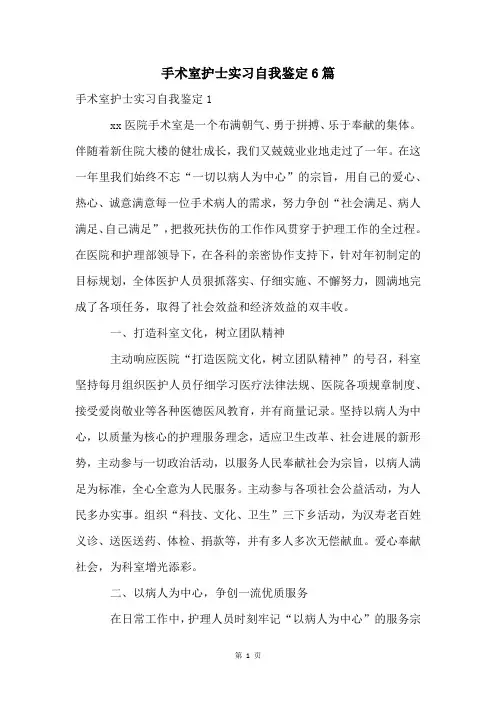 手术室护士实习自我鉴定6篇

手术室护士实习自我鉴定1

xx医院手术室是一个布满朝气、勇于拼搏、乐于奉献的集体。伴随着新住院大楼的健壮成长，我们又兢兢业业地走过了一年。在这一年里我们始终不忘“一切以病人为中心”的宗旨，用自己的爱心、热心、诚意满意每一位手术病人的需求，努力争创“社会满足、病人满足、自己满足”，把救死扶伤的工作作风贯穿于护理工作的全过程。在医院和护理部领导下，在各科的亲密协作支持下，针对年初制定的目标规划，全体医护人员狠抓落实、仔细实施、不懈努力，圆满地完成了各项任务，取得了社会效益和经济效益的双丰收。

一、打造科室文化，树立团队精神

主动响应医院“打造医院文化，树立团队精神”的号召，科室坚持每月组织医护人员仔细学习医疗法律法规、医院各项规章制度、接受爱岗敬业等各种医德医风教育，并有商量记录。坚持以病人为中心，以质量为核心的护理服务理念，适应卫生改革、社会进展的新形势，主动参与一切政治活动，以服务人民奉献社会为宗旨，以病人满足为标准，全心全意为人民服务。主动参与各项社会公益活动，为人民多办实事。组织“科技、文化、卫生”三下乡活动，为汉寿老百姓义诊、送医送药、体检、捐款等，并有多人多次无偿献血。爱心奉献社会，为科室增光添彩。

二、以病人为中心，争创一流优质服务

在日常工作中，护理人员时刻牢记“以病人为中心”的服务宗

第 1 页